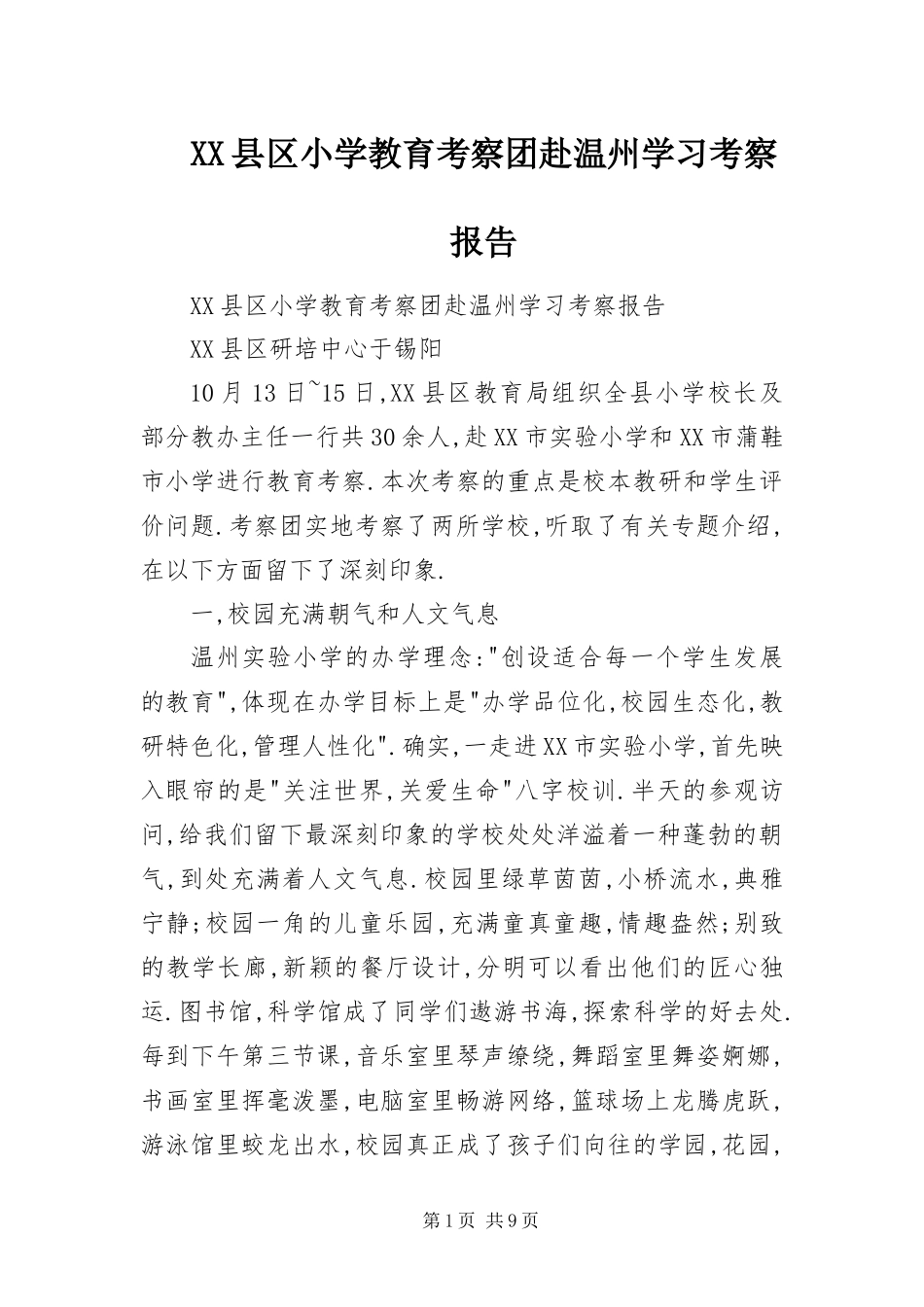 XX县区小学教育考察团赴温州学习考察报告

XX县区小学教育考察团赴温州学习考察报告

XX县区研培中心于锡阳

10月13日~15日,XX县区教育局组织全县小学校长及部分教办主任一行共30余人,赴XX市实验小学和XX市蒲鞋市小学进行教育考察.本次考察的重点是校本教研和学生评价问题.考察团实地考察了两所学校,听取了有关专题介绍,在以下方面留下了深刻印象.

一,校园充满朝气和人文气息

温州实验小学的办学理念:"创设适合每一个学生发展的教育",体现在办学目标上是"办学品位化,校园生态化,教研特色化,管理人性化".确实,一走进XX市实验小学,首先映入眼帘的是"关注世界,关爱生命"八字校训.半天的参观访问,给我们留下最深刻印象的学校处处洋溢着一种蓬勃的朝气,到处充满着人文气息.校园里绿草茵茵,小桥流水,典雅宁静;校园一角的儿童乐园,充满童真童趣,情趣盎然;别致的教学长廊,新颖的餐厅设计,分明可以看出他们的匠心独运.图书馆,科学馆成了同学们遨游书海,探索科学的好去处.每到下午第三节课,音乐室里琴声缭绕,舞蹈室里舞姿婀娜,书画室里挥毫泼墨,电脑室里畅游网络,篮球场上龙腾虎跃,游泳馆里蛟龙出水,校园真正成了孩子们向往的学园,花园,

第1页 共9页